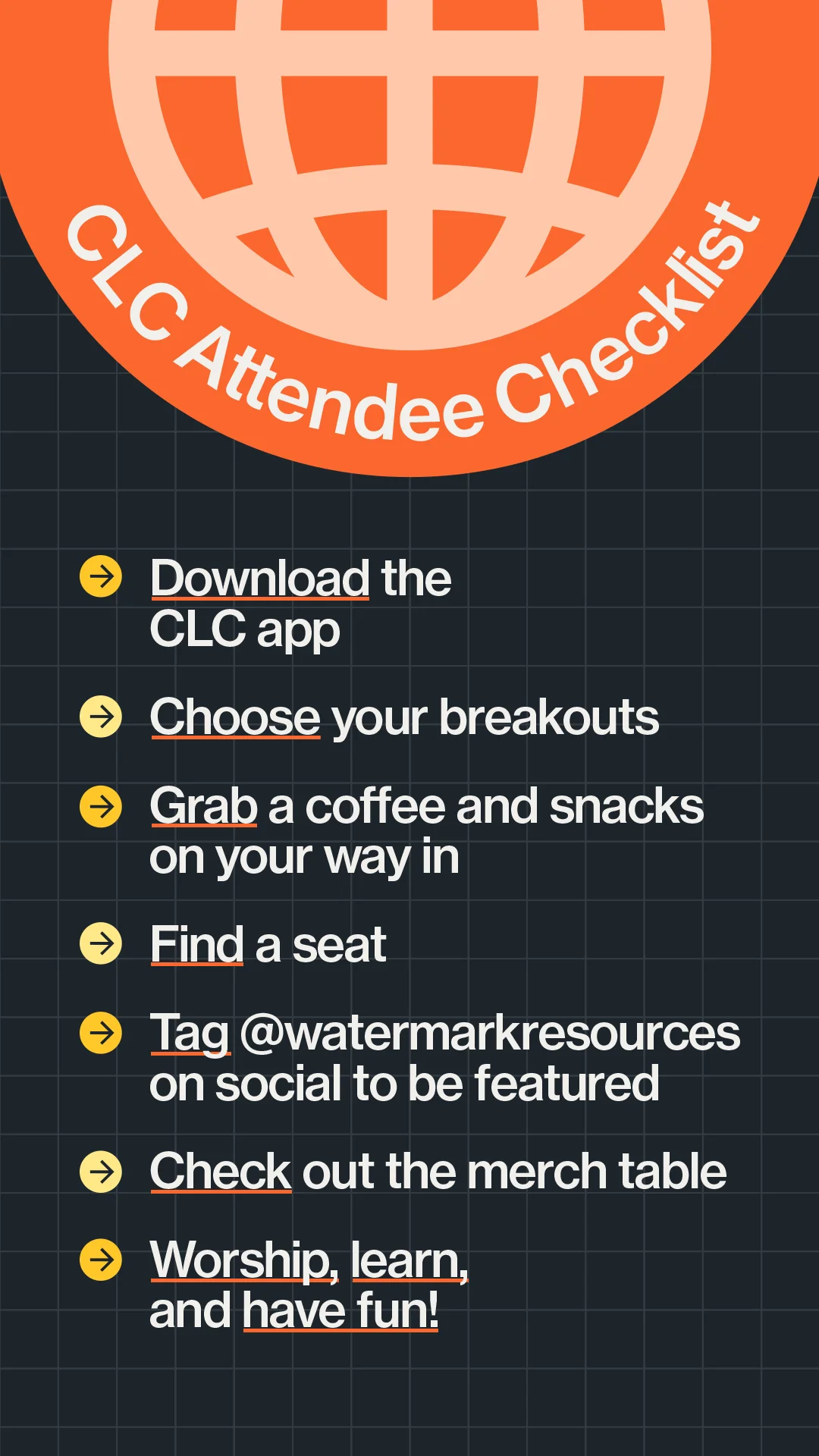 CLC Attendee Checklist

→ Download the CLC app

→ Choose your breakouts

→ Grab a coffee and snacks on your way in

→ Find a seat

→ Tag @watermarkresources on social to be featured

→ Check out the merch table

→ Worship, learn, and have fun!